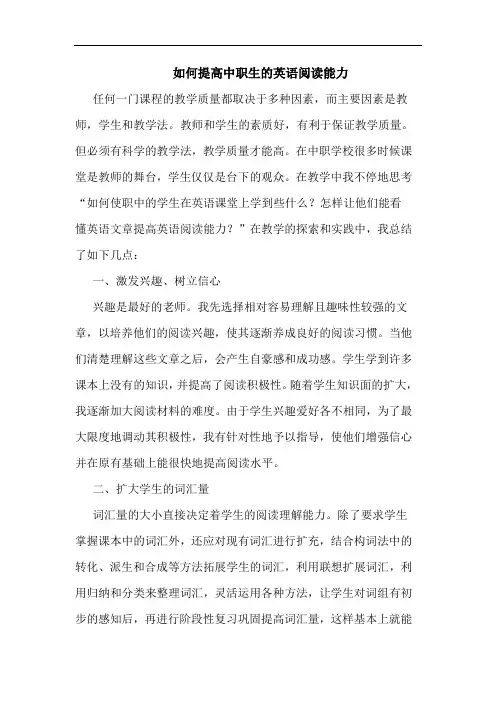 如何提高中职生的英语阅读能力

任何一门课程的教学质量都取决于多种因素，而主要因素是教师，学生和教学法。教师和学生的素质好，有利于保证教学质量。但必须有科学的教学法，教学质量才能高。在中职学校很多时候课堂是教师的舞台，学生仅仅是台下的观众。在教学中我不停地思考“如何使职中的学生在英语课堂上学到些什么？怎样让他们能看懂英语文章提高英语阅读能力？”在教学的探索和实践中，我总结了如下几点：

一、激发兴趣、树立信心

兴趣是最好的老师。我先选择相对容易理解且趣味性较强的文章，以培养他们的阅读兴趣，使其逐渐养成良好的阅读习惯。当他们清楚理解这些文章之后，会产生自豪感和成功感。学生学到许多课本上没有的知识，并提高了阅读积极性。随着学生知识面的扩大，我逐渐加大阅读材料的难度。由于学生兴趣爱好各不相同，为了最大限度地调动其积极性，我有针对性地予以指导，使他们增强信心并在原有基础上能很快地提高阅读水平。

二、扩大学生的词汇量

词汇量的大小直接决定着学生的阅读理解能力。除了要求学生掌握课本中的词汇外，还应对现有词汇进行扩充，结合构词法中的转化、派生和合成等方法拓展学生的词汇，利用联想扩展词汇，利用归纳和分类来整理词汇，灵活运用各种方法，让学生对词组有初步的感知后，再进行阶段性复习巩固提高词汇量，这样基本上就能